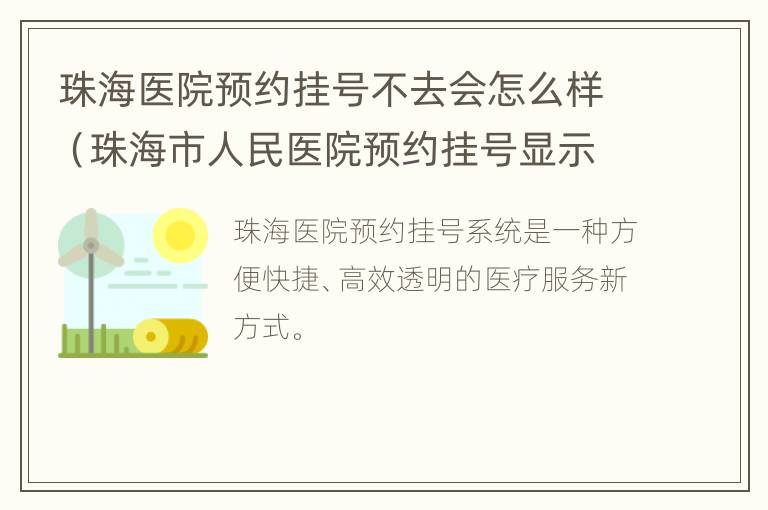 珠海医院预约挂号不去会怎么样（珠海市人民医院预约挂号显示

珠海医院预约挂号系统是一种方便快捷、高效透明的医疗服务新方式。